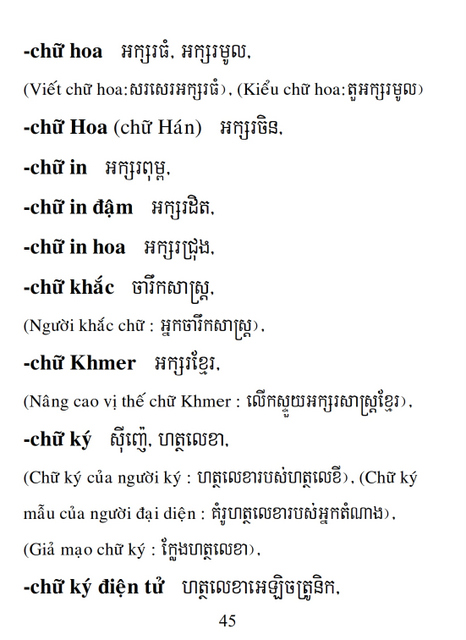 -chữ hoa អក្សរធំ, អក្សរមូល,

(Viết chữ hoa:សរសេរអក្សរធំ), (Kiểu chữ hoa:តួអក្សរមូល)

-chữ Hoa (chữ Hán) អក្សរចិន,

-chữ in អក្សរពុម្ព,

-chữ in đậm អក្សរដិត,

-chữ in hoa អក្សរជ្រុង,

-chữ khắc ចារឹកសាស្ត្រ,

(Người khắc chữ : អ្នកចារឹកសាស្ត្រ),

-chữ Khmer អក្សរខ្មែរ,

(Nâng cao vị thế chữ Khmer : លើកស្ទួយអក្សរសាស្ត្រខ្មែរ),

-chữ ký ស៊ីញ៉េ, ហត្ថលេខា,

(Chữ ký của người ký : ហត្ថលេខារបស់ហត្ថលេខី), (Chữ ký mẫu của người đại diện : គំរូហត្ថលេខារបស់អ្នកតំណាង),

(Giả mạo chữ ký : ក្លែងហត្ថលេខា),

-chữ ký điện tử ហត្ថលេខាអេឡិចត្រូនិក,

45